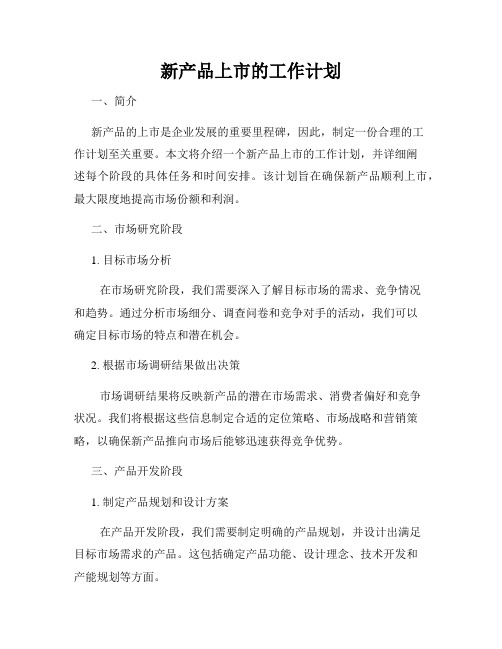 新产品上市的工作计划

一、简介

新产品的上市是企业发展的重要里程碑，因此，制定一份合理的工作计划至关重要。本文将介绍一个新产品上市的工作计划，并详细阐述每个阶段的具体任务和时间安排。该计划旨在确保新产品顺利上市，最大限度地提高市场份额和利润。

二、市场研究阶段

1. 目标市场分析

在市场研究阶段，我们需要深入了解目标市场的需求、竞争情况和趋势。通过分析市场细分、调查问卷和竞争对手的活动，我们可以确定目标市场的特点和潜在机会。

2. 根据市场调研结果做出决策

市场调研结果将反映新产品的潜在市场需求、消费者偏好和竞争状况。我们将根据这些信息制定合适的定位策略、市场战略和营销策略，以确保新产品推向市场后能够迅速获得竞争优势。

三、产品开发阶段

1. 制定产品规划和设计方案

在产品开发阶段，我们需要制定明确的产品规划，并设计出满足目标市场需求的产品。这包括确定产品功能、设计理念、技术开发和产能规划等方面。